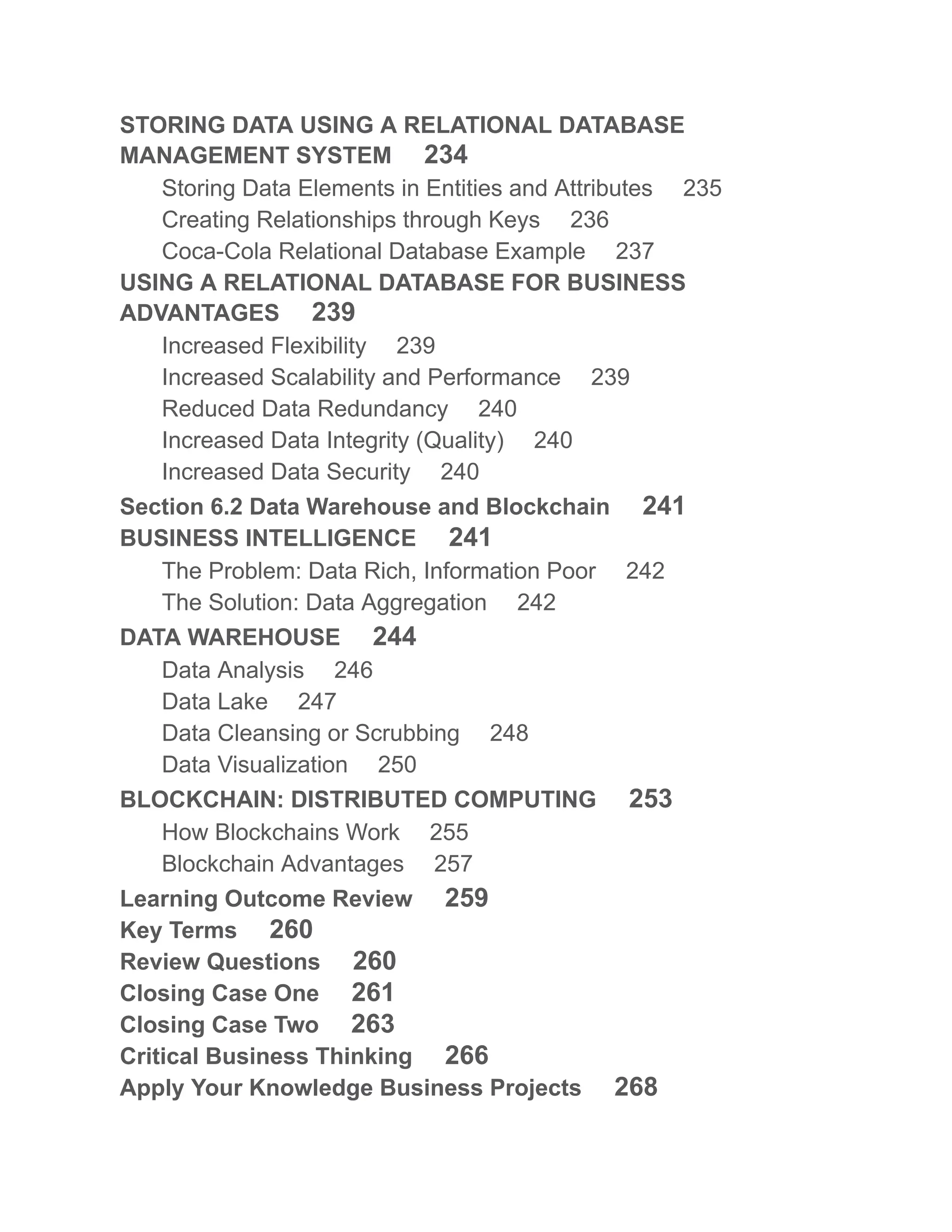 STORING DATA USING A RELATIONAL DATABASE MANAGEMENT SYSTEM 234
Storing Data Elements in Entities and Attributes 235
Creating Relationships through Keys 236
Coca-Cola Relational Database Example 237
USING A RELATIONAL DATABASE FOR BUSINESS ADVANTAGES 239
Increased Flexibility 239
Increased Scalability and Performance 239
Reduced Data Redundancy 240
Increased Data Integrity (Quality) 240
Increased Data Security 240
Section 6.2 Data Warehouse and Blockchain 241
BUSINESS INTELLIGENCE 241
The Problem: Data Rich, Information Poor 242
The Solution: Data Aggregation 242
DATA WAREHOUSE 244
Data Analysis 246
Data Lake 247
Data Cleansing or Scrubbing 248
Data Visualization 250
BLOCKCHAIN: DISTRIBUTED COMPUTING 253
How Blockchains Work 255
Blockchain Advantages 257
Learning Outcome Review 259
Key Terms 260
Review Questions 260
Closing Case One 261
Closing Case Two 263
Critical Business Thinking 266
Apply Your Knowledge Business Projects 268